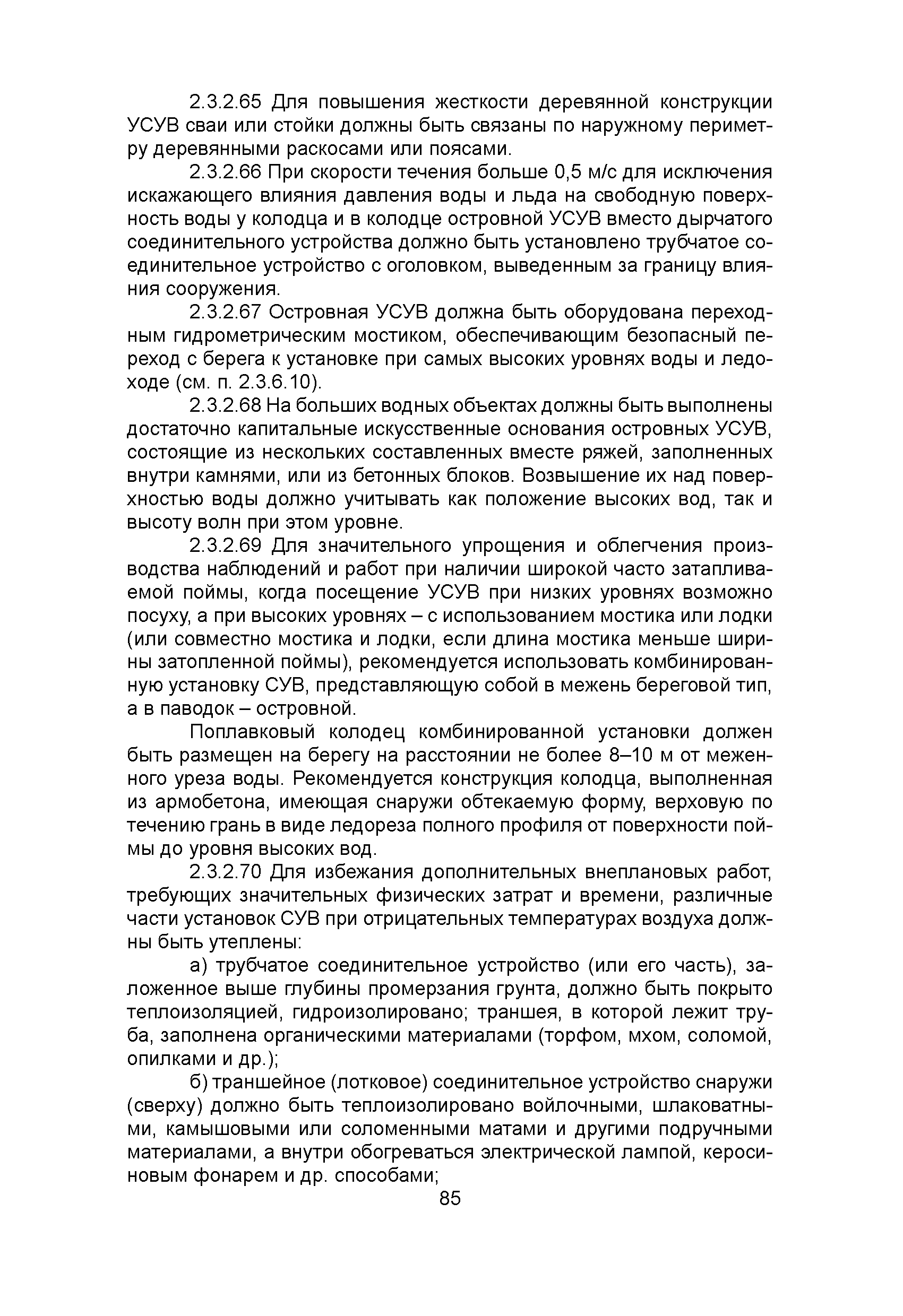 2.3.2.65 Для повышения жесткости деревянной конструкции УСУВ сваи или стойки должны быть связаны по наружному периметру деревянными раскосами или поясами.

2.3.2.66 При скорости течения больше 0,5 м/с для исключения искажающего влияния давления воды и льда на свободную поверхность воды у колодца и в колодце островной УСУВ вместо дырчатого соединительного устройства должно быть установлено трубчатое соединительное устройство с оголовком, выведенным за границу влияния сооружения.

2.3.2.67 Островная УСУВ должна быть оборудована переходным гидрометрическим мостиком, обеспечивающим безопасный переход с берега к установке при самых высоких уровнях воды и ледоходе (см. п. 2.3.6.10).

2.3.2.68 На больших водных объектах должны быть выполнены достаточно капитальные искусственные основания островных УСУВ, состоящие из нескольких составленных вместе ряжей, заполненных внутри камнями, или из бетонных блоков. Возвышение их над поверхностью воды должно учитывать как положение высоких вод, так и высоту волн при этом уровне.

2.3.2.69 Для значительного упрощения и облегчения производства наблюдений и работ при наличии широкой часто затапливаемой поймы, когда посещение УСУВ при низких уровнях возможно посуху, а при высоких уровнях – с использованием мостика или лодки (или совместно мостика и лодки, если длина мостика меньше ширины затопленной поймы), рекомендуется использовать комбинированную установку СУВ, представляющую собой в межень береговой тип, а в паводок – островной.

Поплавковый колодец комбинированной установки должен быть размещен на берегу на расстоянии не более 8–10 м от меженного уреза воды. Рекомендуется конструкция колодца, выполненная из армобетона, имеющая снаружи обтекаемую форму, верховую по течению грань в виде ледореза полного профиля от поверхности поймы до уровня высоких вод.

2.3.2.70 Для избежания дополнительных внеплановых работ, требующих значительных физических затрат и времени, различные части установок СУВ при отрицательных температурах воздуха должны быть утеплены:

а) трубчатое соединительное устройство (или его часть), заложенное выше глубины промерзания грунта, должно быть покрыто теплоизоляцией, гидроизолировано; траншея, в которой лежит труба, заполнена органическими материалами (торфом, мхом, соломой, опилками и др.);

б) траншейное (лотковое) соединительное устройство снаружи (сверху) должно быть теплоизолировано войлочными, шлаковатными, камышовыми или соломенными матами и другими подручными материалами, а внутри обогреваться электрической лампой, керосиновым фонарем и др. способами;

85